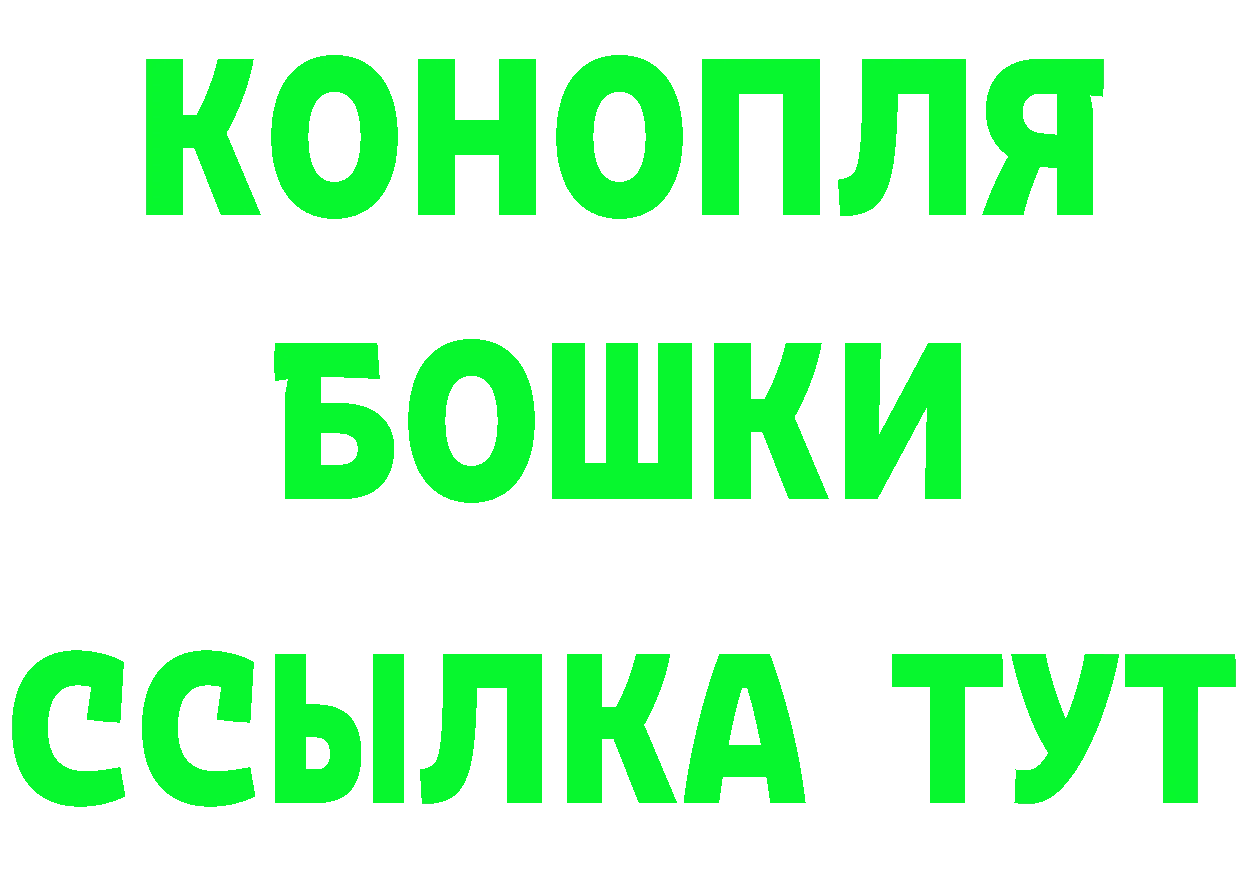 КОНОПЛЯ
БОШКИ
ССЫЛКА ТУТ